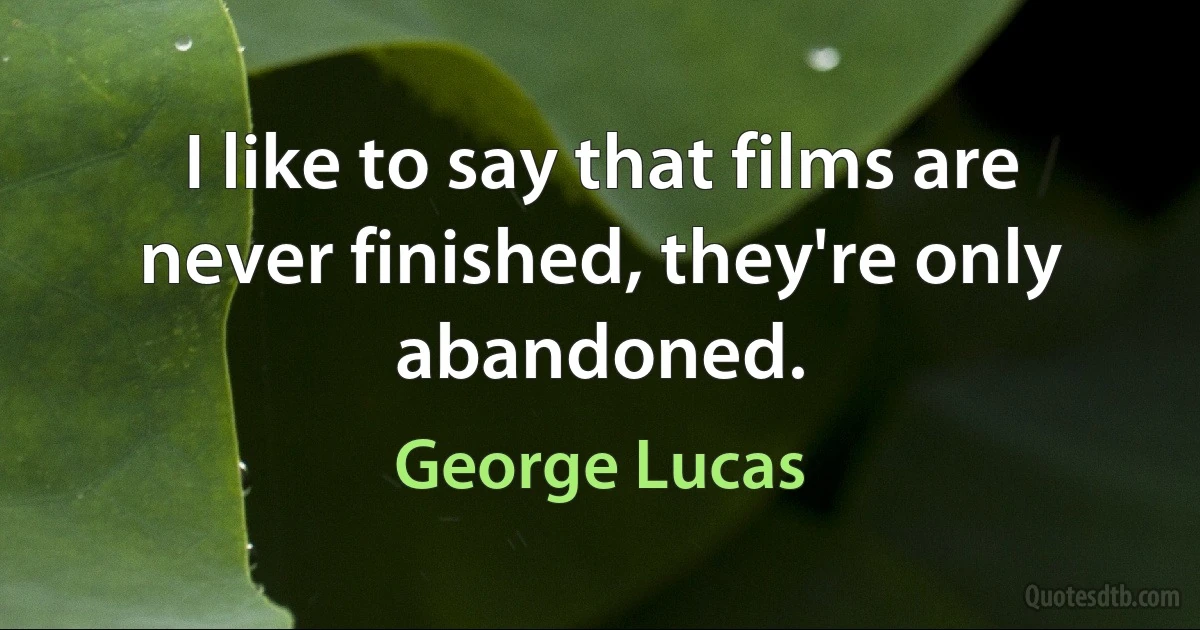 I like to say that films are never finished, they're only abandoned.

George Lucas

Quotesdtb.com